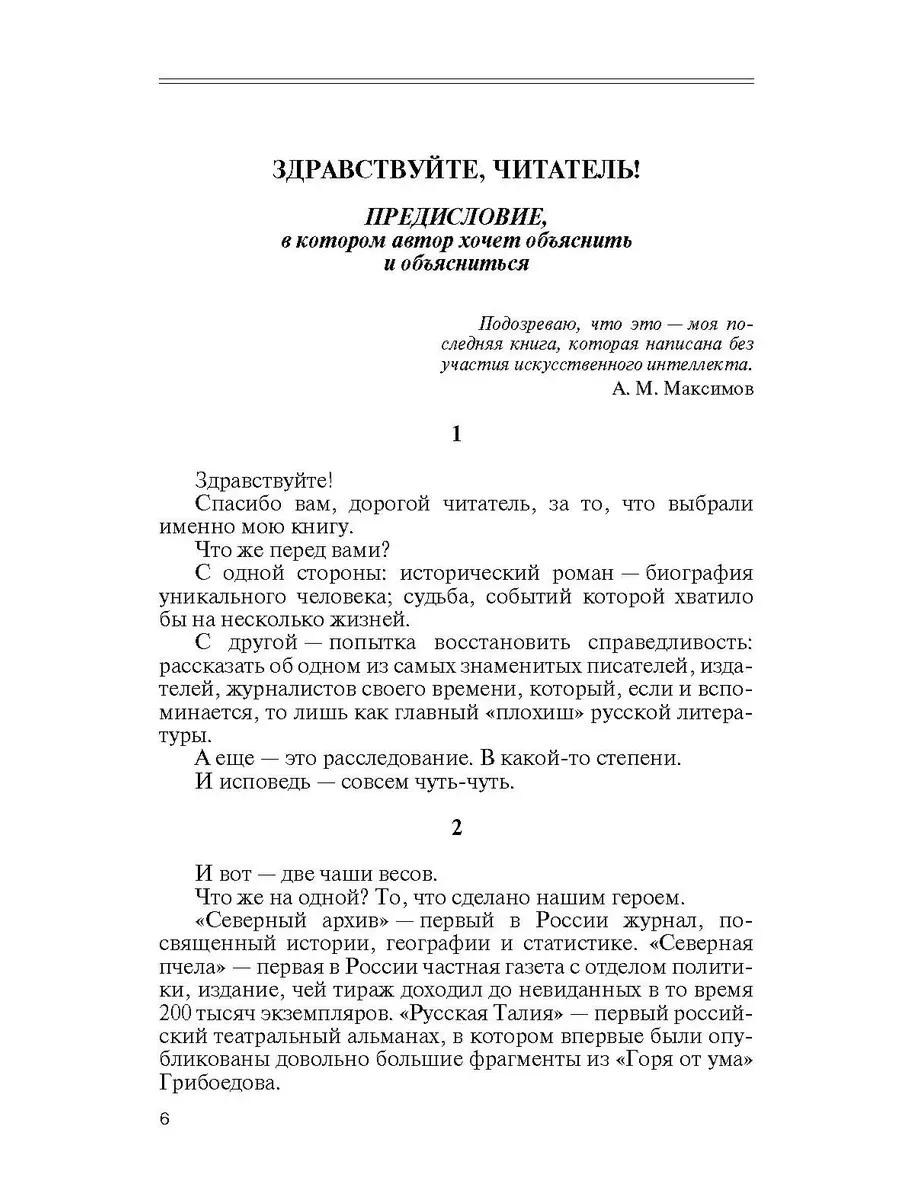 ЗДРАВСТВУЙТЕ, ЧИТАТЕЛЬ!

ПРЕДИСЛОВИЕ,
в котором автор хочет объяснить и объясниться

Подозреваю, что это — моя последняя книга, которая написана без участия искусственного интеллекта.
А. М. Максимов

1

Здравствуйте!

Спасибо вам, дорогой читатель, за то, что выбрали именно мою книгу.

Что же перед вами?

С одной стороны: исторический роман — биография уникального человека; судьба, событий которой хватило бы на несколько жизней.

С другой — попытка восстановить справедливость: рассказать об одном из самых знаменитых писателей, издателей, журналистов своего времени, который, если и вспоминается, то лишь как главный «плохиш» русской литературы.

А еще — это расследование. В какой-то степени.

И исповедь — совсем чуть-чуть.

2

И вот — две чаши весов.

Что же на одной? То, что сделано нашим героем.

«Северный архив» — первый в России журнал, посвященный истории, географии и статистике. «Северная пчела» — первая в России частная газета с отделом политики, издание, чей тираж доходил до невиданных в то время 200 тысяч экземпляров. «Русская Талия» — первый российский театральный альманах, в котором впервые были опубликованы довольно большие фрагменты из «Горя от ума» Грибоедова.

6